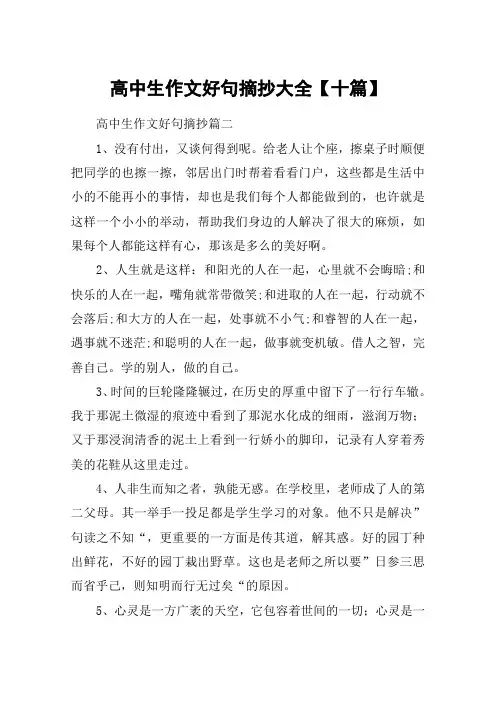 高中生作文好句摘抄大全【十篇】

高中生作文好句摘抄篇二

1、没有付出，又谈何得到呢。给老人让个座，擦桌子时顺便把同学的也擦一擦，邻居出门时帮着看看门户，这些都是生活中小的不能再小的事情，却也是我们每个人都能做到的，也许就是这样一个小小的举动，帮助我们身边的人解决了很大的麻烦，如果每个人都能这样有心，那该是多么的美好啊。

2、人生就是这样：和阳光的人在一起，心里就不会晦暗;和快乐的人在一起，嘴角就常带微笑;和进取的人在一起，行动就不会落后;和大方的人在一起，处事就不小气;和睿智的人在一起，遇事就不迷茫;和聪明的人在一起，做事就变机敏。借人之智，完善自己。学的别人，做的自己。

3、时间的巨轮隆隆辗过，在历史的厚重中留下了一行行车辙。我于那泥土微湿的痕迹中看到了那泥水化成的细雨，滋润万物；又于那浸润清香的泥土上看到一行娇小的脚印，记录有人穿着秀美的花鞋从这里走过。

4、人非生而知之者，孰能无惑。在学校里，老师成了人的第二父母。其一举手一投足都是学生学习的对象。他不只是解决”句读之不知“，更重要的一方面是传其道，解其惑。好的园丁种出鲜花，不好的园丁栽出野草。这也是老师之所以要”日参三思而省乎己，则知明而行无过矣“的原因。

5、心灵是一方广袤的天空，它包容着世间的一切；心灵是一